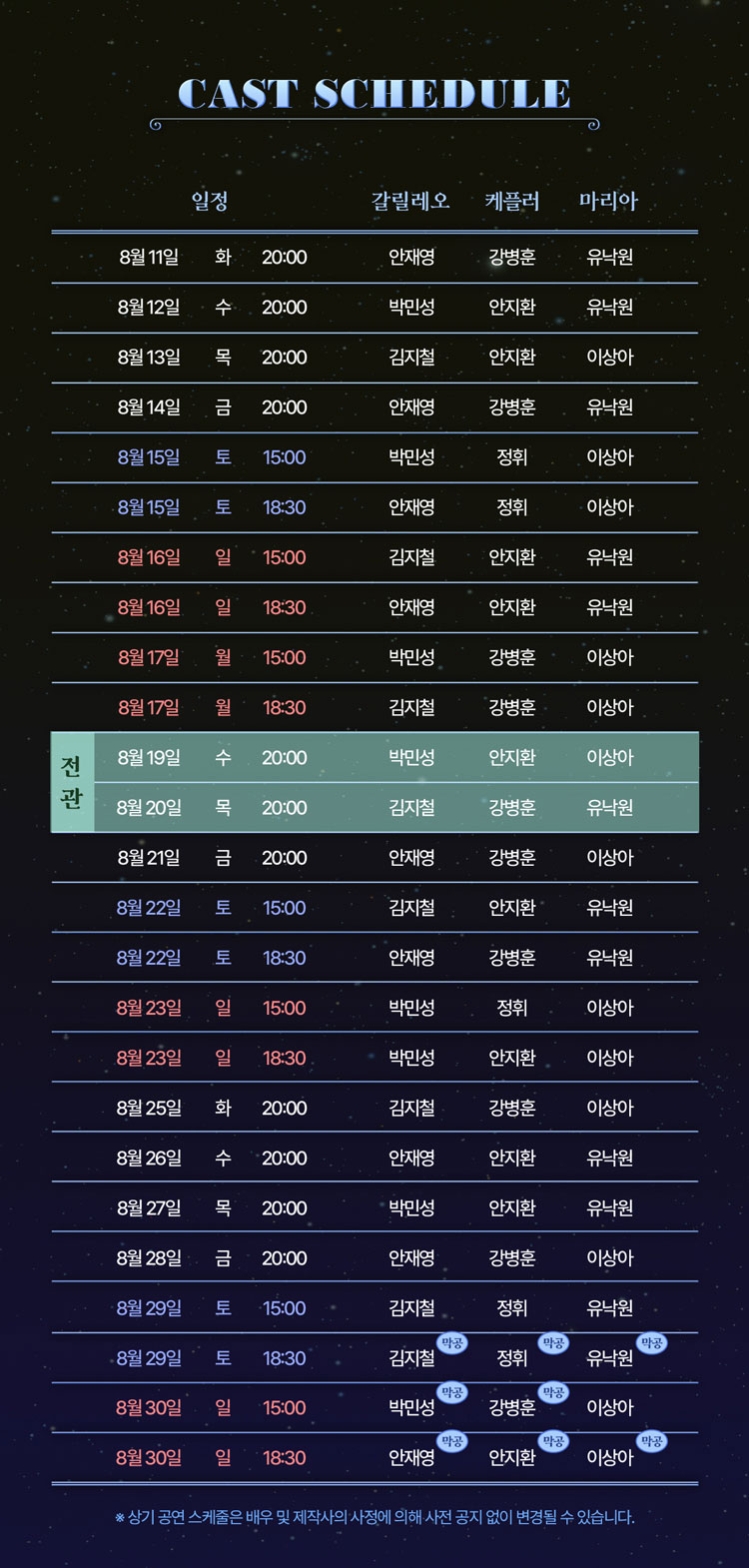 CAST SCHEDULE

| 일정 | | | 갈릴레오 | 케플러 | 마리아 |
|---|---|---|---|---|---|
| 8월 11일 | 화 | 20:00 | 안재영 | 강병훈 | 유낙원 |
| 8월 12일 | 수 | 20:00 | 박민성 | 안지환 | 유낙원 |
| 8월 13일 | 목 | 20:00 | 김지철 | 안지환 | 이상아 |
| 8월 14일 | 금 | 20:00 | 안재영 | 강병훈 | 유낙원 |
| 8월 15일 | 토 | 15:00 | 박민성 | 정휘 | 이상아 |
| 8월 15일 | 토 | 18:30 | 안재영 | 정휘 | 이상아 |
| 8월 16일 | 일 | 15:00 | 김지철 | 안지환 | 유낙원 |
| 8월 16일 | 일 | 18:30 | 안재영 | 안지환 | 유낙원 |
| 8월 17일 | 월 | 15:00 | 박민성 | 강병훈 | 이상아 |
| 8월 17일 | 월 | 18:30 | 김지철 | 강병훈 | 이상아 |
| 전관 8월 19일 | 수 | 20:00 | 박민성 | 안지환 | 이상아 |
| 8월 20일 | 목 | 20:00 | 김지철 | 강병훈 | 유낙원 |
| 8월 21일 | 금 | 20:00 | 안재영 | 강병훈 | 이상아 |
| 8월 22일 | 토 | 15:00 | 김지철 | 안지환 | 유낙원 |
| 8월 22일 | 토 | 18:30 | 안재영 | 강병훈 | 유낙원 |
| 8월 23일 | 일 | 15:00 | 박민성 | 정휘 | 이상아 |
| 8월 23일 | 일 | 18:30 | 박민성 | 안지환 | 이상아 |
| 8월 25일 | 화 | 20:00 | 김지철 | 강병훈 | 이상아 |
| 8월 26일 | 수 | 20:00 | 안재영 | 안지환 | 유낙원 |
| 8월 27일 | 목 | 20:00 | 박민성 | 안지환 | 유낙원 |
| 8월 28일 | 금 | 20:00 | 안재영 | 강병훈 | 이상아 |
| 8월 29일 | 토 | 15:00 | 김지철 | 정휘 | 유낙원 |
| 8월 29일 | 토 | 18:30 | 김지철 막공 | 정휘 막공 | 유낙원 막공 |
| 8월 30일 | 일 | 15:00 | 박민성 막공 | 강병훈 막공 | 이상아 |
| 8월 30일 | 일 | 18:30 | 안재영 막공 | 안지환 막공 | 이상아 막공 |

※ 상기 공연 스케줄은 배우 및 제작사의 사정에 의해 사전 공지 없이 변경될 수 있습니다.